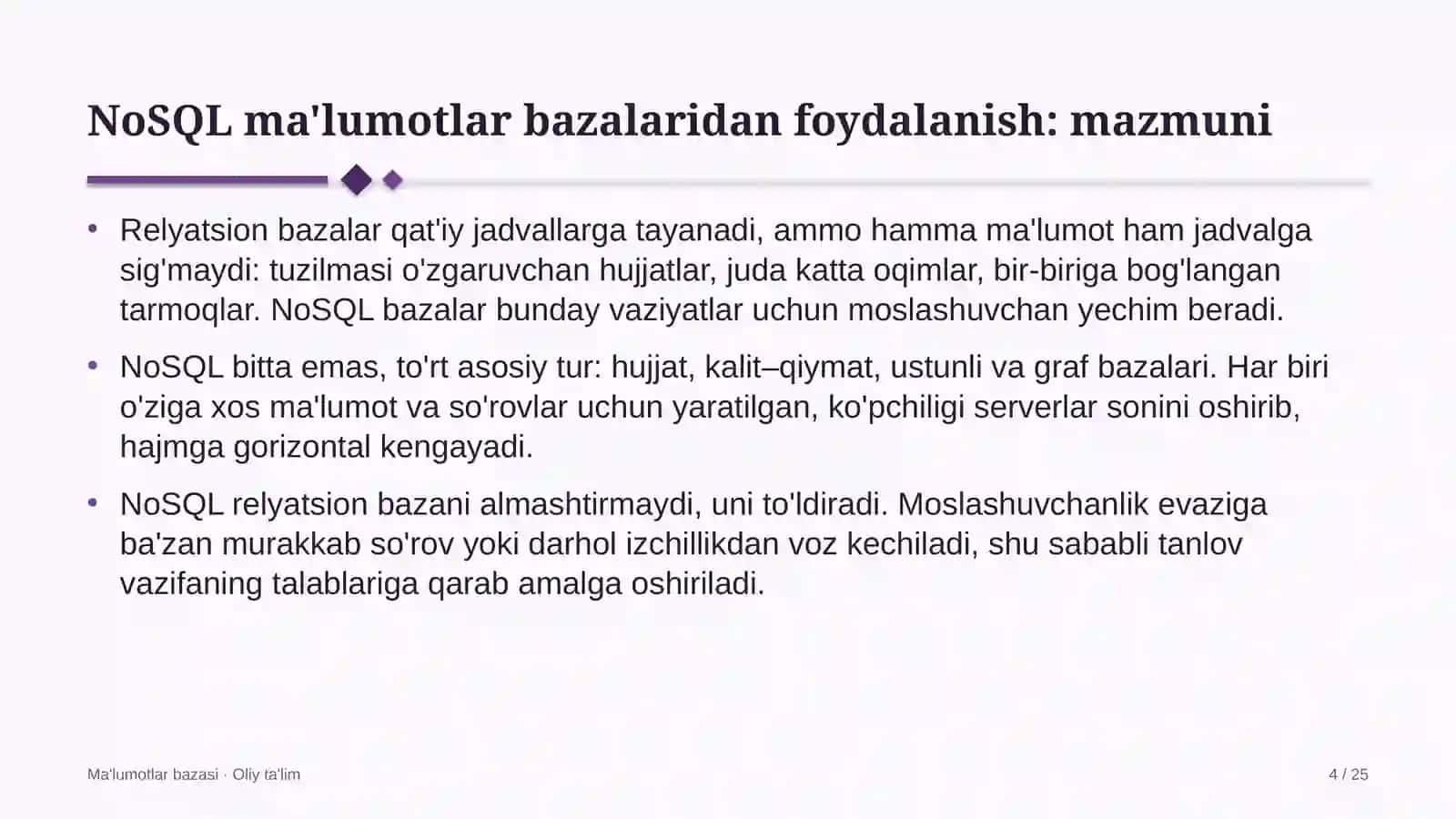 NoSQL ma'lumotlar bazalaridan foydalanish: mazmuni

• Relyatsion bazalar qat'iy jadvallarga tayanadi, ammo hamma ma'lumot ham jadvalga sig'maydi: tuzilmasi o'zgaruvchan hujjatlar, juda katta oqimlar, bir-biriga bog'langan tarmoqlar. NoSQL bazalar bunday vaziyatlar uchun moslashuvchan yechim beradi.

• NoSQL bitta emas, to'rt asosiy tur: hujjat, kalit–qiymat, ustunli va graf bazalari. Har biri o'ziga xos ma'lumot va so'rovlar uchun yaratilgan, ko'pchiligi serverlar sonini oshirib, hajmga gorizontal kengayadi.

• NoSQL relyatsion bazani almashtirmaydi, uni to'ldiradi. Moslashuvchanlik evaziga ba'zan murakkab so'rov yoki darhol izchillikdan voz kechiladi, shu sababli tanlov vazifaning talablariga qarab amalga oshiriladi.

Ma'lumotlar bazasi · Oliy ta'lim

4 / 25